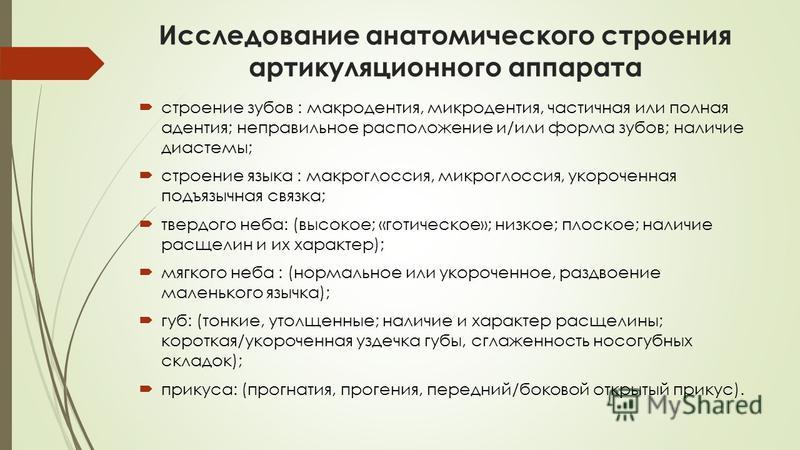 Исследование анатомического строения артикуляционного аппарата

строение зубов : макродентия, микродентия, частичная или полная адентия; неправильное расположение и/или форма зубов; наличие диастемы;

строение языка : макроглоссия, микроглоссия, укороченная подъязычная связка;

твердого неба: (высокое; «готическое»; низкое; плоское; наличие расщелин и их характер);

мягкого неба : (нормальное или укороченное, раздвоение маленького язычка);

губ: (тонкие, утолщенные; наличие и характер расщелины; короткая/укороченная уздечка губы, сглаженность носогубных складок);

прикуса: (прогнатия, прогения, передний/боковой открытый прикус).

MyShared